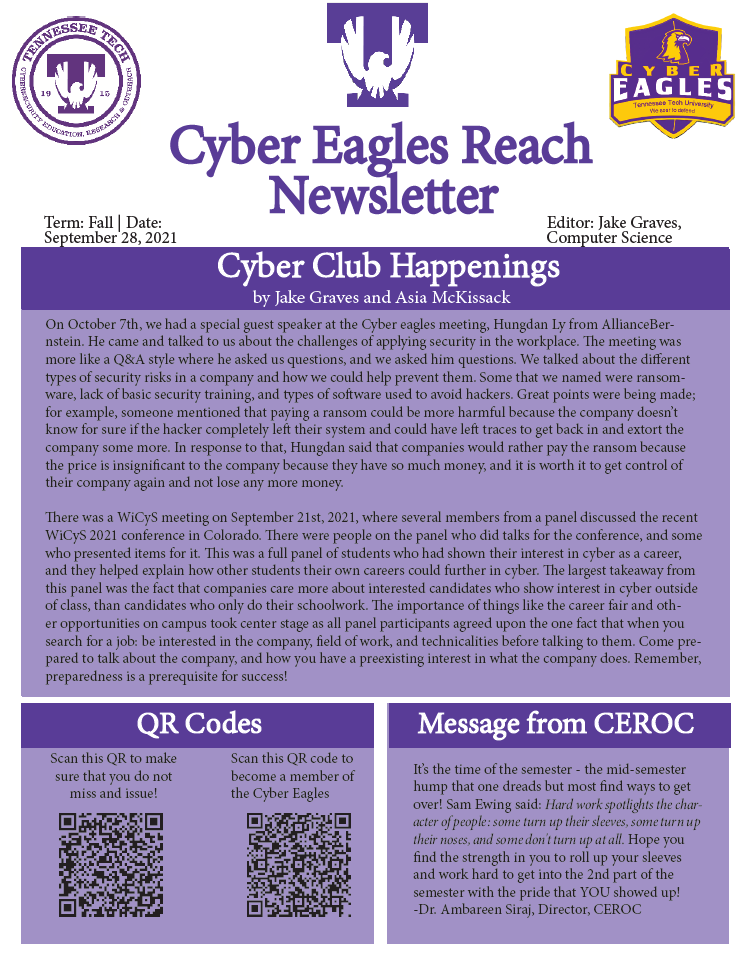 TENNESSEE TECH
19 15
CYBERSECURITY EDUCATION, RESEARCH & OUTREACH

CYBER
EAGLES
Tennessee Tech University
We soar to defend

Cyber Eagles Reach Newsletter

Term: Fall | Date: September 28, 2021

Editor: Jake Graves, Computer Science

Cyber Club Happenings
by Jake Graves and Asia McKissack

On October 7th, we had a special guest speaker at the Cyber eagles meeting, Hungdan Ly from AllianceBernstein. He came and talked to us about the challenges of applying security in the workplace. The meeting was more like a Q&A style where he asked us questions, and we asked him questions. We talked about the different types of security risks in a company and how we could help prevent them. Some that we named were ransomware, lack of basic security training, and types of software used to avoid hackers. Great points were being made; for example, someone mentioned that paying a ransom could be more harmful because the company doesn't know for sure if the hacker completely left their system and could have left traces to get back in and extort the company some more. In response to that, Hungdan said that companies would rather pay the ransom because the price is insignificant to the company because they have so much money, and it is worth it to get control of their company again and not lose any more money.

There was a WiCyS meeting on September 21st, 2021, where several members from a panel discussed the recent WiCyS 2021 conference in Colorado. There were people on the panel who did talks for the conference, and some who presented items for it. This was a full panel of students who had shown their interest in cyber as a career, and they helped explain how other students their own careers could further in cyber. The largest takeaway from this panel was the fact that companies care more about interested candidates who show interest in cyber outside of class, than candidates who only do their schoolwork. The importance of things like the career fair and other opportunities on campus took center stage as all panel participants agreed upon the one fact that when you search for a job: be interested in the company, field of work, and technicalities before talking to them. Come prepared to talk about the company, and how you have a preexisting interest in what the company does. Remember, preparedness is a prerequisite for success!

QR Codes

Scan this QR to make sure that you do not miss and issue!

Scan this QR code to become a member of the Cyber Eagles

Message from CEROC

It's the time of the semester - the mid-semester hump that one dreads but most find ways to get over! Sam Ewing said: Hard work spotlights the character of people: some turn up their sleeves, some turn up their noses, and some don't turn up at all. Hope you find the strength in you to roll up your sleeves and work hard to get into the 2nd part of the semester with the pride that YOU showed up!
-Dr. Ambareen Siraj, Director, CEROC